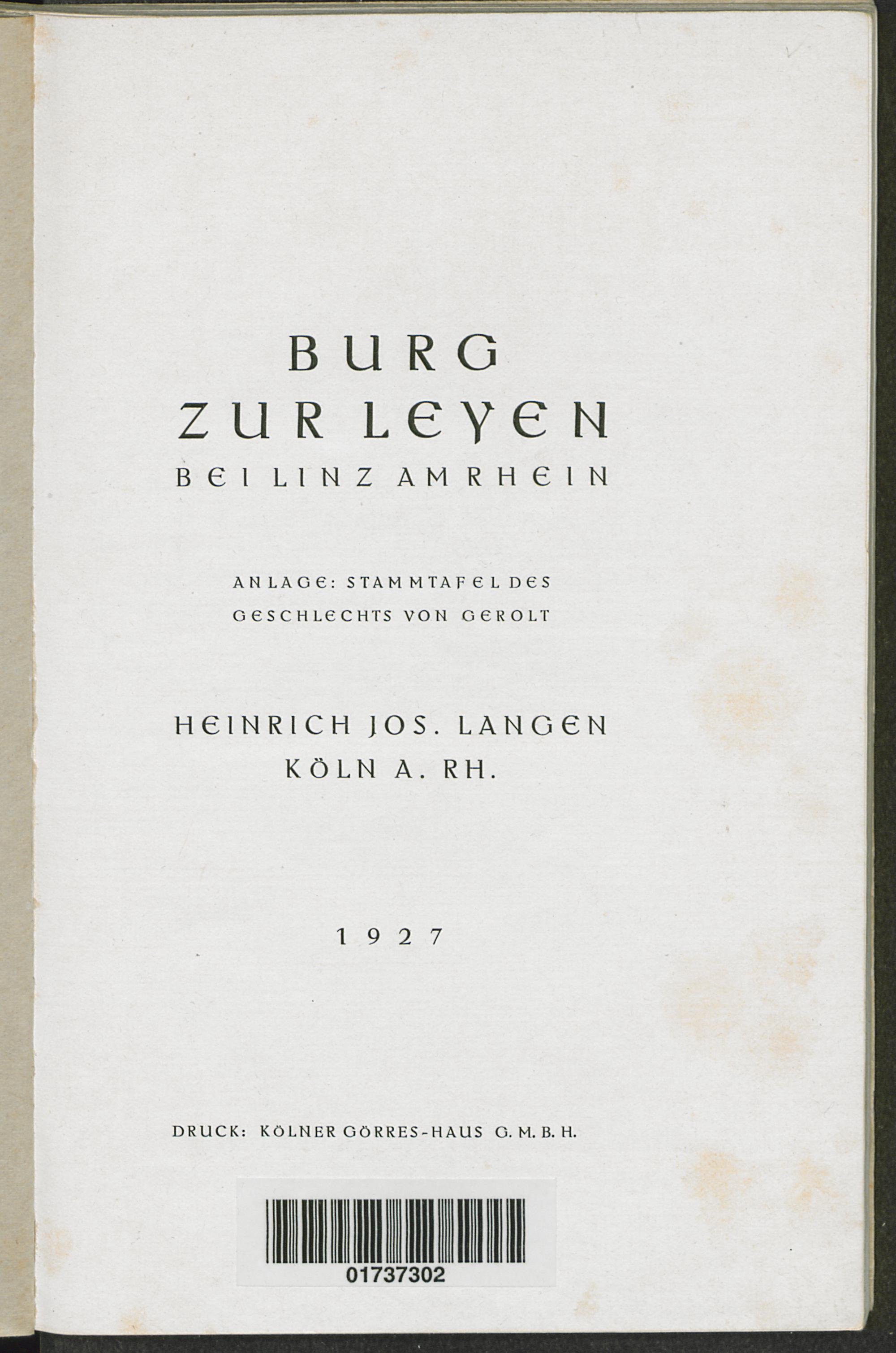 BURG
ZUR LEYEN
BEI LINZ AM RHEIN

ANLAGE: STAMMTAFEL DES
GESCHLECHTS VON GEROLT

HEINRICH JOS. LANGEN
KÖLN A. RH.

1927

DRUCK: KÖLNER GÖRRES-HAUS G. M. B. H.

01737302